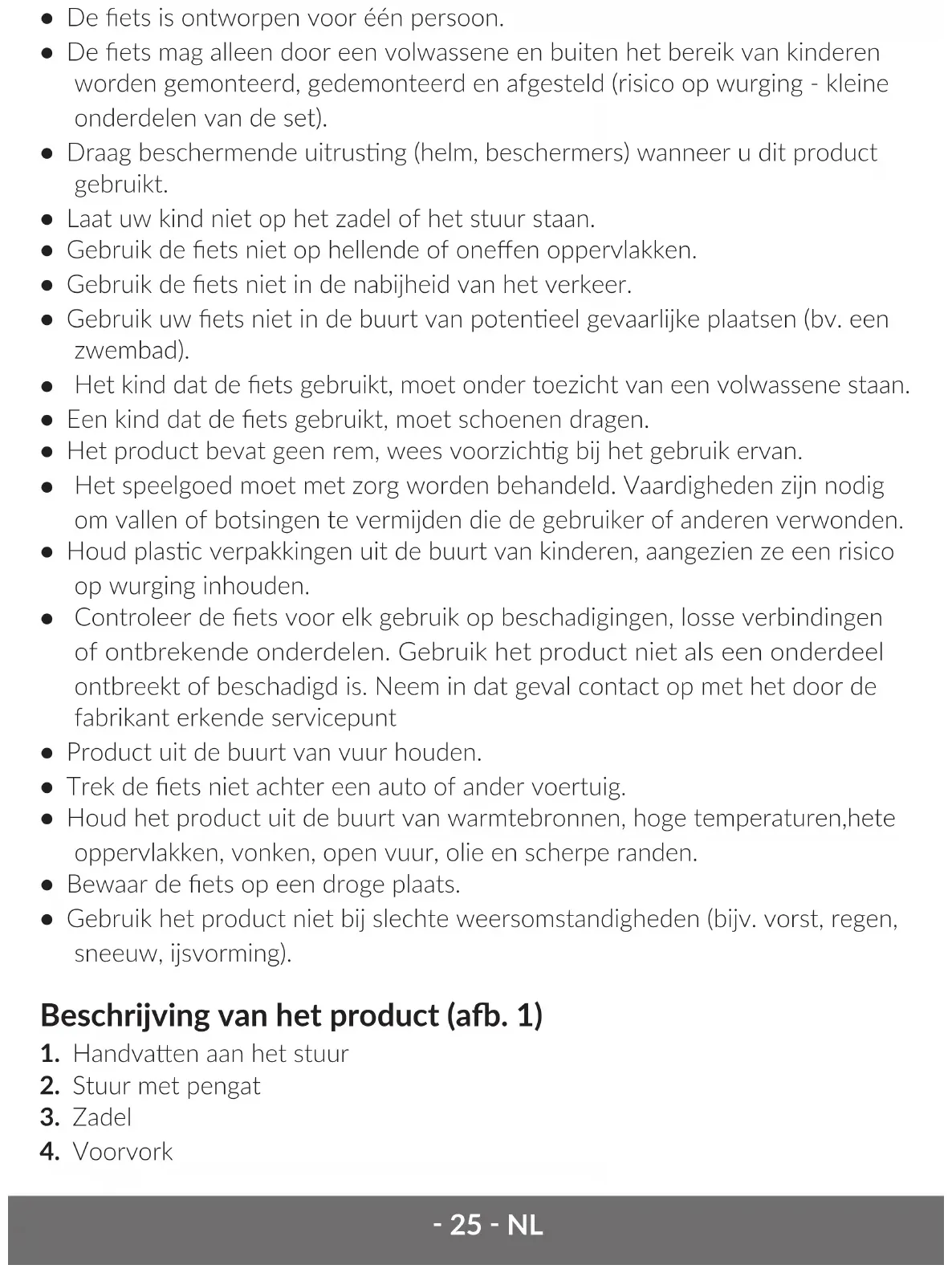 ● De fiets is ontworpen voor één persoon.
● De fiets mag alleen door een volwassene en buiten het bereik van kinderen worden gemonteerd, gedemonteerd en afgesteld (risico op wurging - kleine onderdelen van de set).
● Draag beschermende uitrusting (helm, beschermers) wanneer u dit product gebruikt.
● Laat uw kind niet op het zadel of het stuur staan.
● Gebruik de fiets niet op hellende of oneffen oppervlakken.
● Gebruik de fiets niet in de nabijheid van het verkeer.
● Gebruik uw fiets niet in de buurt van potentieel gevaarlijke plaatsen (bv. een zwembad).
● Het kind dat de fiets gebruikt, moet onder toezicht van een volwassene staan.
● Een kind dat de fiets gebruikt, moet schoenen dragen.
● Het product bevat geen rem, wees voorzichtig bij het gebruik ervan.
● Het speelgoed moet met zorg worden behandeld. Vaardigheden zijn nodig om vallen of botsingen te vermijden die de gebruiker of anderen verwonden.
● Houd plastic verpakkingen uit de buurt van kinderen, aangezien ze een risico op wurging inhouden.
● Controleer de fiets voor elk gebruik op beschadigingen, losse verbindingen of ontbrekende onderdelen. Gebruik het product niet als een onderdeel ontbreekt of beschadigd is. Neem in dat geval contact op met het door de fabrikant erkende servicepunt
● Product uit de buurt van vuur houden.
● Trek de fiets niet achter een auto of ander voertuig.
● Houd het product uit de buurt van warmtebronnen, hoge temperaturen,hete oppervlakken, vonken, open vuur, olie en scherpe randen.
● Bewaar de fiets op een droge plaats.
● Gebruik het product niet bij slechte weersomstandigheden (bijv. vorst, regen, sneeuw, ijsvorming).

Beschrijving van het product (afb. 1)
1. Handvatten aan het stuur
2. Stuur met pengat
3. Zadel
4. Voorvork

- 25 - NL